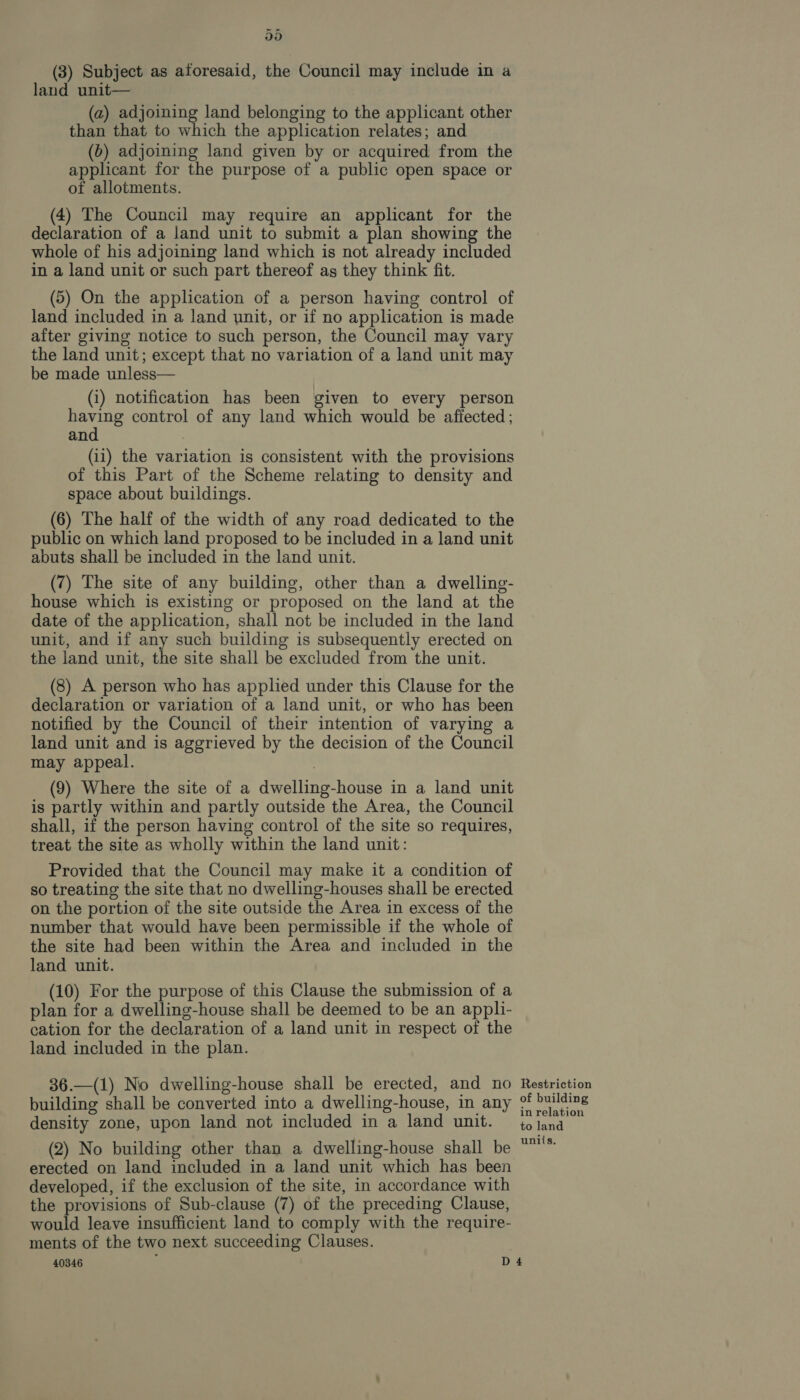 55

(3) Subject as aforesaid, the Council may include in a land unit—

(a) adjoining land belonging to the applicant other than that to which the application relates; and

(b) adjoining land given by or acquired from the applicant for the purpose of a public open space or of allotments.

(4) The Council may require an applicant for the declaration of a land unit to submit a plan showing the whole of his adjoining land which is not already included in a land unit or such part thereof as they think fit.

(5) On the application of a person having control of land included in a land unit, or if no application is made after giving notice to such person, the Council may vary the land unit; except that no variation of a land unit may be made unless—

(i) notification has been given to every person having control of any land which would be affected; and

(ii) the variation is consistent with the provisions of this Part of the Scheme relating to density and space about buildings.

(6) The half of the width of any road dedicated to the public on which land proposed to be included in a land unit abuts shall be included in the land unit.

(7) The site of any building, other than a dwelling-house which is existing or proposed on the land at the date of the application, shall not be included in the land unit, and if any such building is subsequently erected on the land unit, the site shall be excluded from the unit.

(8) A person who has applied under this Clause for the declaration or variation of a land unit, or who has been notified by the Council of their intention of varying a land unit and is aggrieved by the decision of the Council may appeal.

(9) Where the site of a dwelling-house in a land unit is partly within and partly outside the Area, the Council shall, if the person having control of the site so requires, treat the site as wholly within the land unit:

Provided that the Council may make it a condition of so treating the site that no dwelling-houses shall be erected on the portion of the site outside the Area in excess of the number that would have been permissible if the whole of the site had been within the Area and included in the land unit.

(10) For the purpose of this Clause the submission of a plan for a dwelling-house shall be deemed to be an application for the declaration of a land unit in respect of the land included in the plan.

36.—(1) No dwelling-house shall be erected, and no building shall be converted into a dwelling-house, in any density zone, upon land not included in a land unit.

Restriction of building in relation to land units.

(2) No building other than a dwelling-house shall be erected on land included in a land unit which has been developed, if the exclusion of the site, in accordance with the provisions of Sub-clause (7) of the preceding Clause, would leave insufficient land to comply with the requirements of the two next succeeding Clauses.

40346 D 4